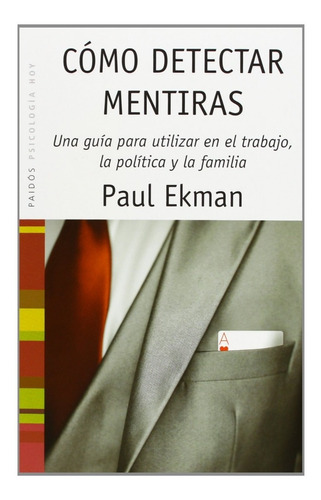 PAIDÓS PSICOLOGÍA HOY

CÓMO DETECTAR MENTIRAS

Una guía para utilizar en el trabajo, la política y la familia

Paul Ekman

A